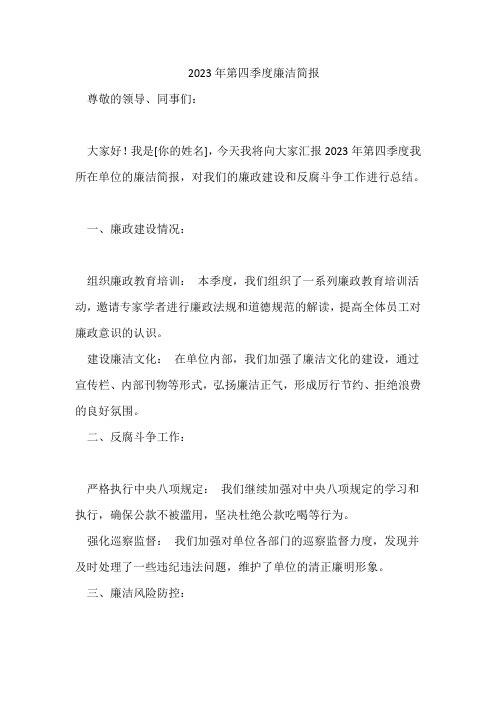 2023年第四季度廉洁简报

尊敬的领导、同事们：

大家好！我是[你的姓名]，今天我将向大家汇报2023年第四季度我所在单位的廉洁简报，对我们的廉政建设和反腐斗争工作进行总结。

一、廉政建设情况：

组织廉政教育培训： 本季度，我们组织了一系列廉政教育培训活动，邀请专家学者进行廉政法规和道德规范的解读，提高全体员工对廉政意识的认识。

建设廉洁文化： 在单位内部，我们加强了廉洁文化的建设，通过宣传栏、内部刊物等形式，弘扬廉洁正气，形成厉行节约、拒绝浪费的良好氛围。

二、反腐斗争工作：

严格执行中央八项规定： 我们继续加强对中央八项规定的学习和执行，确保公款不被滥用，坚决杜绝公款吃喝等行为。

强化巡察监督： 我们加强对单位各部门的巡察监督力度，发现并及时处理了一些违纪违法问题，维护了单位的清正廉明形象。

三、廉洁风险防控：